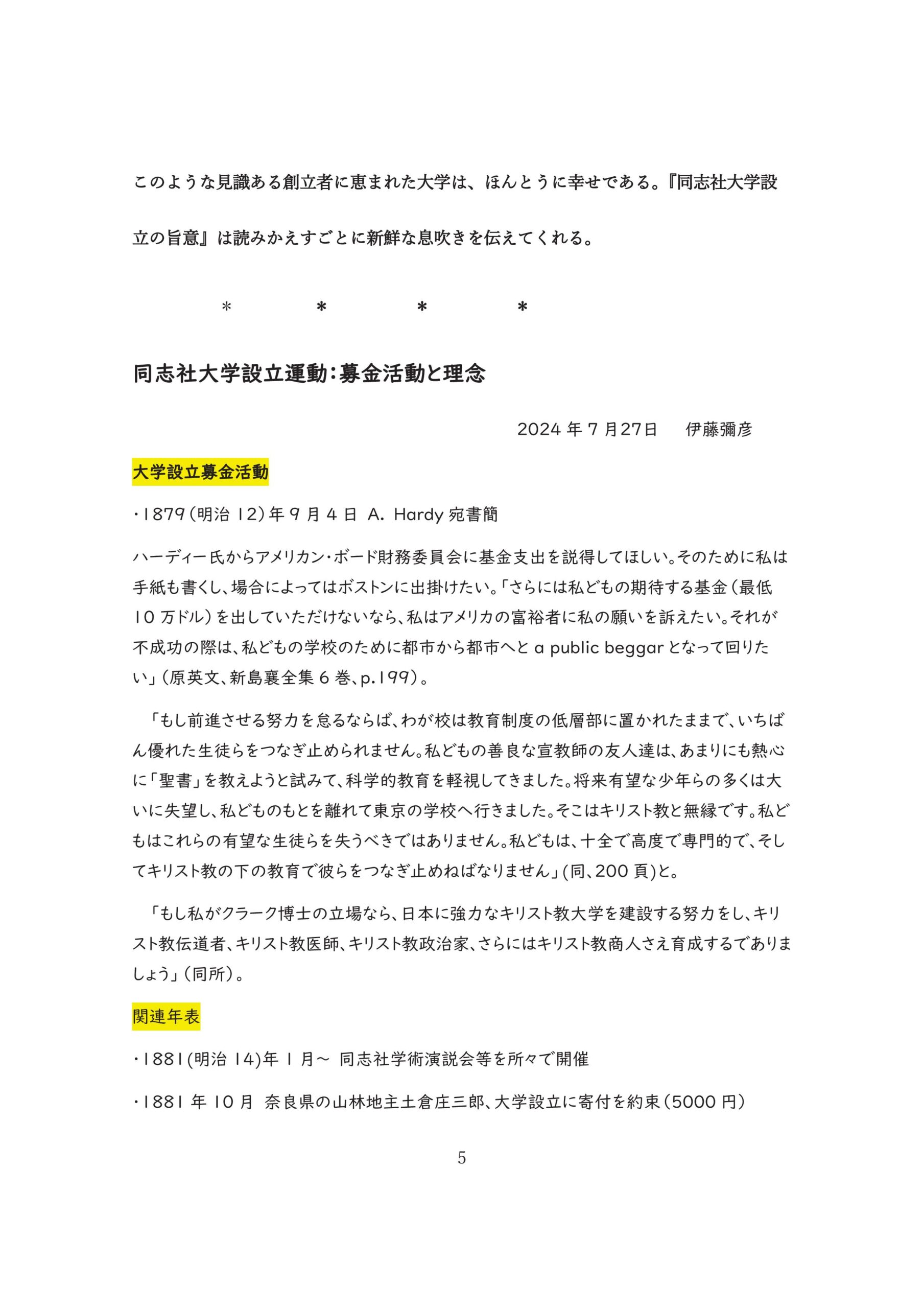 このような見識ある創立者に恵まれた大学は、ほんとうに幸せである。『同志社大学設立の旨意』は読みかえすごとに新鮮な息吹きを伝えてくれる。

＊　＊　＊　＊

同志社大学設立運動：募金活動と理念

2024 年 7 月27日　伊藤彌彦

大学設立募金活動

・1879（明治 12）年 9 月 4 日 A. Hardy 宛書簡

ハーディー氏からアメリカン・ボード財務委員会に基金支出を説得してほしい。そのために私は手紙も書くし、場合によってはボストンに出掛けたい。「さらには私どもの期待する基金（最低 10 万ドル）を出していただけないなら、私はアメリカの富裕者に私の願いを訴えたい。それが不成功の際は、私どもの学校のために都市から都市へと a public beggar となって回りたい」（原英文、新島襄全集 6 巻、p.199）。

「もし前進させる努力を怠るならば、わが校は教育制度の低層部に置かれたままで、いちばん優れた生徒らをつなぎ止められません。私どもの善良な宣教師の友人達は、あまりにも熱心に「聖書」を教えようと試みて、科学的教育を軽視してきました。将来有望な少年らの多くは大いに失望し、私どものもとを離れて東京の学校へ行きました。そこはキリスト教と無縁です。私どもはこれらの有望な生徒らを失うべきではありません。私どもは、十全で高度で専門的で、そしてキリスト教の下の教育で彼らをつなぎ止めねばなりません」(同、200 頁)と。

「もし私がクラーク博士の立場なら、日本に強力なキリスト教大学を建設する努力をし、キリスト教伝道者、キリスト教医師、キリスト教政治家、さらにはキリスト教商人さえ育成するでありましょう」（同所）。

関連年表

・1881(明治 14)年 1 月～ 同志社学術演説会等を所々で開催

・1881 年 10 月 奈良県の山林地主土倉庄三郎、大学設立に寄付を約束（5000 円）

5